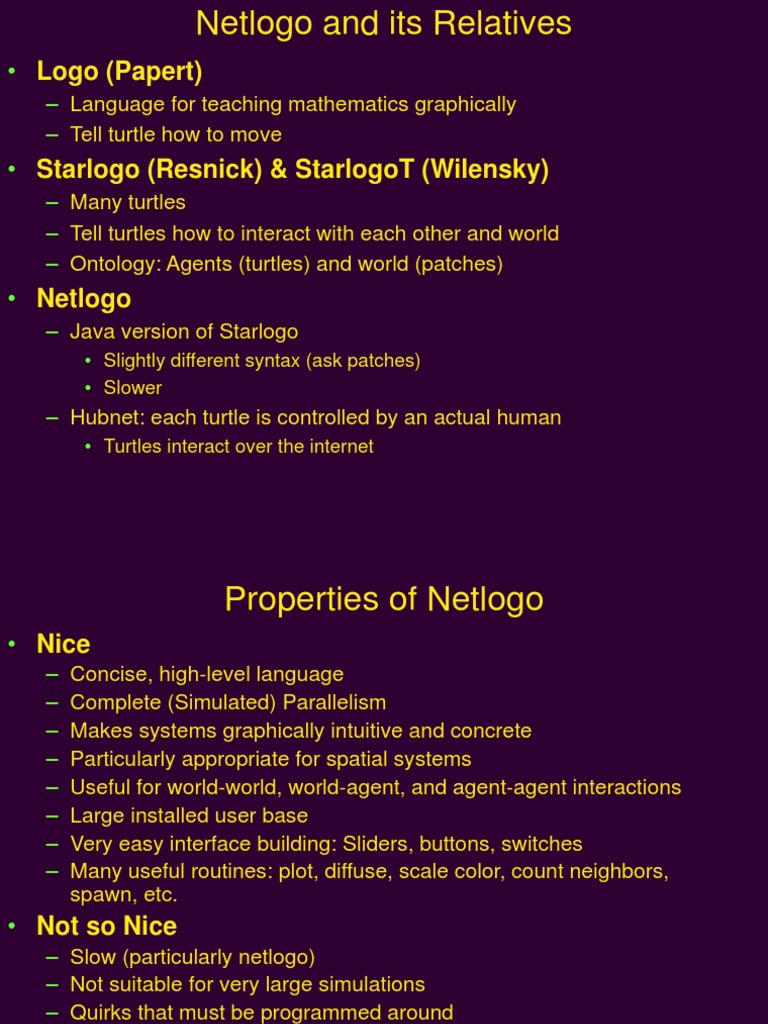 Netlogo and its Relatives

• Logo (Papert)
– Language for teaching mathematics graphically
– Tell turtle how to move
• Starlogo (Resnick) & StarlogoT (Wilensky)
– Many turtles
– Tell turtles how to interact with each other and world
– Ontology: Agents (turtles) and world (patches)
• Netlogo
– Java version of Starlogo
• Slightly different syntax (ask patches)
• Slower
– Hubnet: each turtle is controlled by an actual human
• Turtles interact over the internet

Properties of Netlogo

• Nice
– Concise, high-level language
– Complete (Simulated) Parallelism
– Makes systems graphically intuitive and concrete
– Particularly appropriate for spatial systems
– Useful for world-world, world-agent, and agent-agent interactions
– Large installed user base
– Very easy interface building: Sliders, buttons, switches
– Many useful routines: plot, diffuse, scale color, count neighbors, spawn, etc.
• Not so Nice
– Slow (particularly netlogo)
– Not suitable for very large simulations
– Quirks that must be programmed around